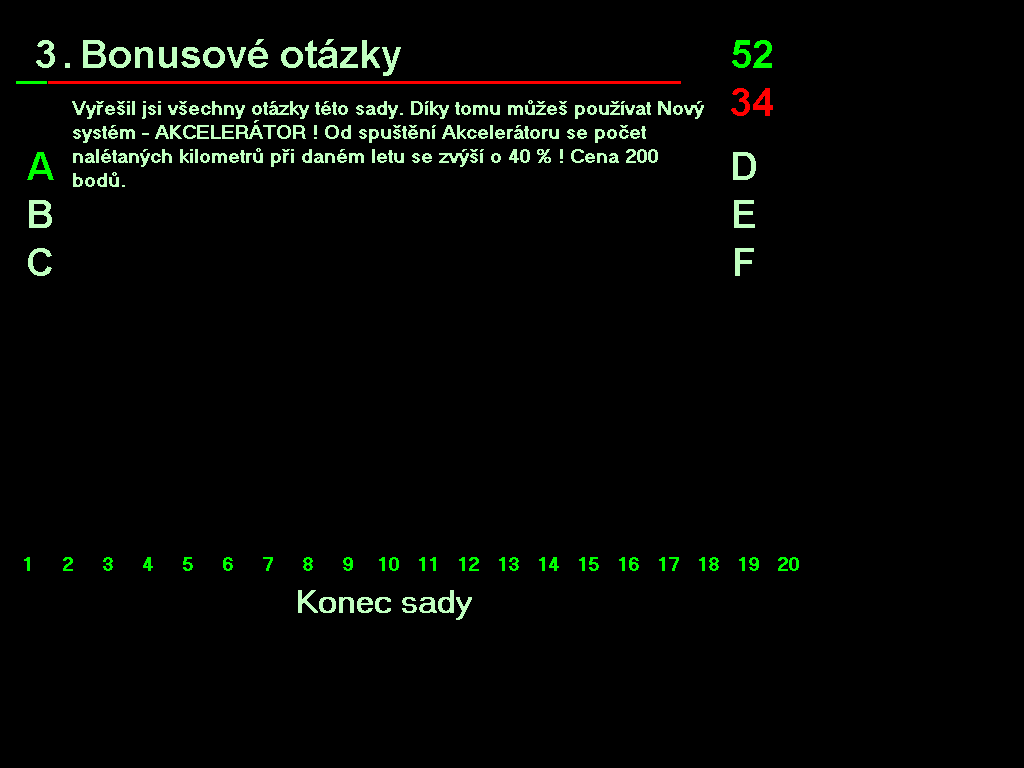 3. Bonusové otázky

52

34

Vyřešil jsi všechny otázky této sady. Díky tomu můžeš používat Nový systém - AKCELERÁTOR ! Od spuštění Akcelerátoru se počet nalétaných kilometrů při daném letu se zvýší o 40 % ! Cena 200 bodů.

A
B
C

D
E
F

1 2 3 4 5 6 7 8 9 10 11 12 13 14 15 16 17 18 19 20

Konec sady